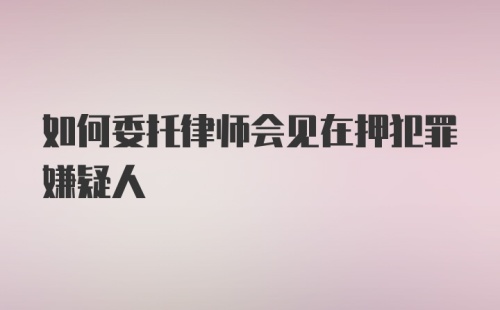 如何委托律师会见在押犯罪嫌疑人